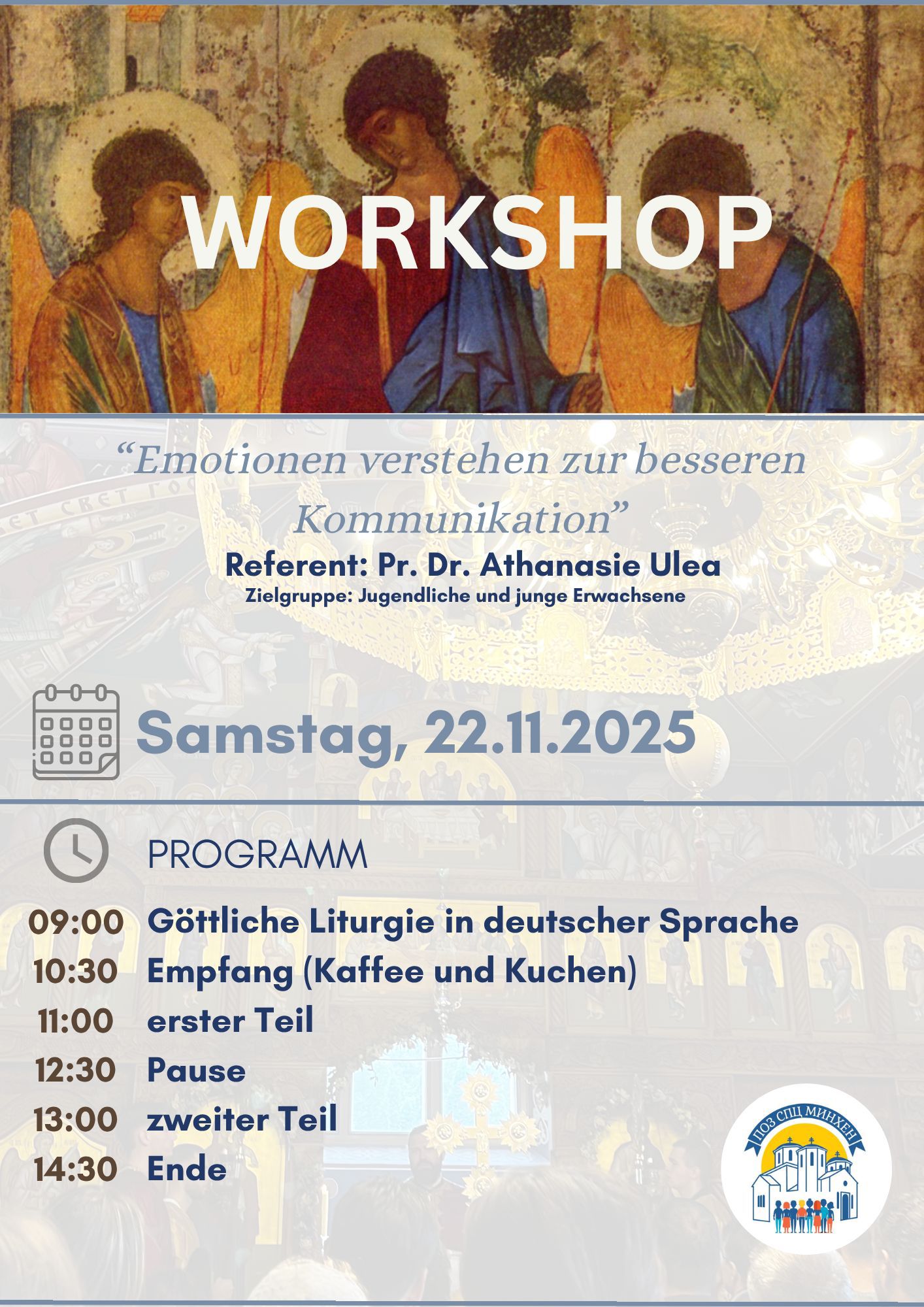 WORKSHOP

"Emotionen verstehen zur besseren Kommunikation"

Referent: Pr. Dr. Athanasie Ulea
Zielgruppe: Jugendliche und junge Erwachsene

Samstag, 22.11.2025

PROGRAMM

09:00 Göttliche Liturgie in deutscher Sprache
10:30 Empfang (Kaffee und Kuchen)
11:00 erster Teil
12:30 Pause
13:00 zweiter Teil
14:30 Ende

ПОЗ СПЦ МИНХЕН